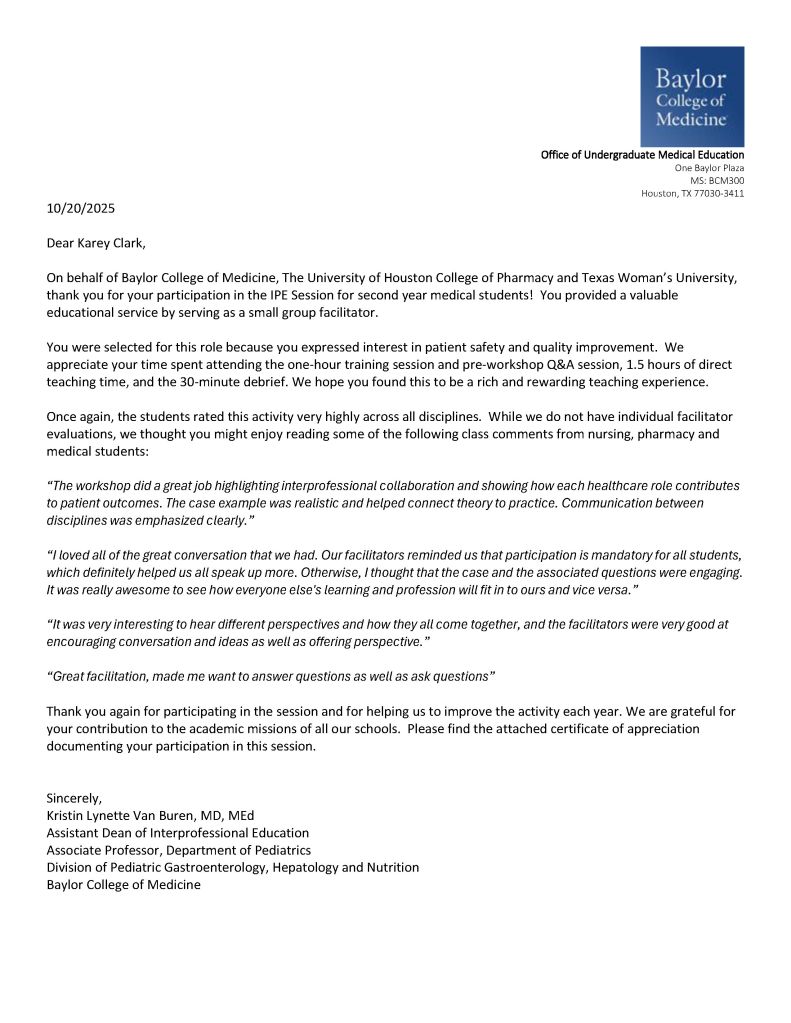 Baylor College of Medicine

Office of Undergraduate Medical Education
One Baylor Plaza
MS: BCM300
Houston, TX 77030-3411

10/20/2025

Dear Karey Clark,

On behalf of Baylor College of Medicine, The University of Houston College of Pharmacy and Texas Woman's University, thank you for your participation in the IPE Session for second year medical students! You provided a valuable educational service by serving as a small group facilitator.

You were selected for this role because you expressed interest in patient safety and quality improvement. We appreciate your time spent attending the one-hour training session and pre-workshop Q&A session, 1.5 hours of direct teaching time, and the 30-minute debrief. We hope you found this to be a rich and rewarding teaching experience.

Once again, the students rated this activity very highly across all disciplines. While we do not have individual facilitator evaluations, we thought you might enjoy reading some of the following class comments from nursing, pharmacy and medical students:

"The workshop did a great job highlighting interprofessional collaboration and showing how each healthcare role contributes to patient outcomes. The case example was realistic and helped connect theory to practice. Communication between disciplines was emphasized clearly."

"I loved all of the great conversation that we had. Our facilitators reminded us that participation is mandatory for all students, which definitely helped us all speak up more. Otherwise, I thought that the case and the associated questions were engaging. It was really awesome to see how everyone else's learning and profession will fit in to ours and vice versa."

"It was very interesting to hear different perspectives and how they all come together, and the facilitators were very good at encouraging conversation and ideas as well as offering perspective."

"Great facilitation, made me want to answer questions as well as ask questions"

Thank you again for participating in the session and for helping us to improve the activity each year. We are grateful for your contribution to the academic missions of all our schools. Please find the attached certificate of appreciation documenting your participation in this session.

Sincerely,
Kristin Lynette Van Buren, MD, MEd
Assistant Dean of Interprofessional Education
Associate Professor, Department of Pediatrics
Division of Pediatric Gastroenterology, Hepatology and Nutrition
Baylor College of Medicine